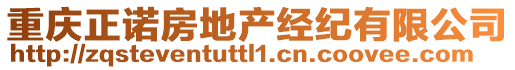 重庆正诺房地产经纪有限公司
http://zqsteventuttl1.cn.coovee.com